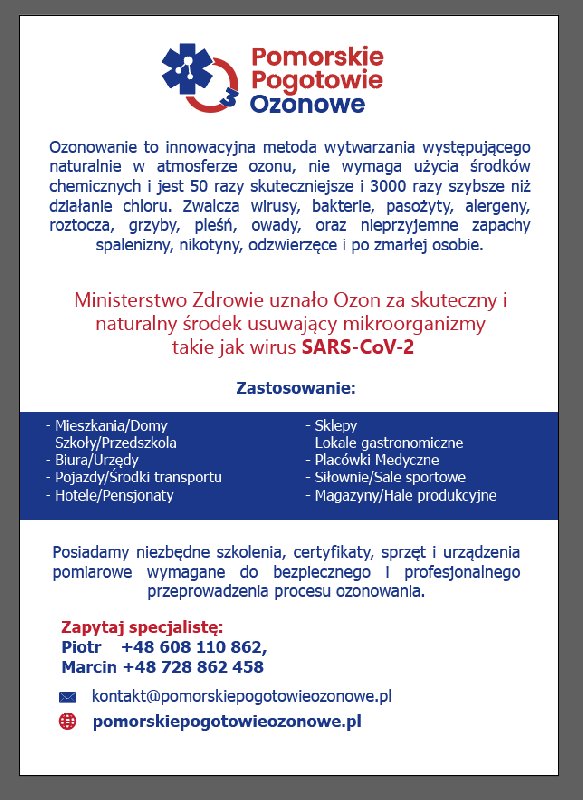 Pomorskie
Pogotowie
Ozonowe

Ozonowanie to innowacyjna metoda wytwarzania występującego naturalnie w atmosferze ozonu, nie wymaga użycia środków chemicznych i jest 50 razy skuteczniejsze i 3000 razy szybsze niż działanie chloru. Zwalcza wirusy, bakterie, pasożyty, alergeny, roztocza, grzyby, pleśń, owady, oraz nieprzyjemne zapachy spalenizny, nikotyny, odzwierzęce i po zmarłej osobie.

Ministerstwo Zdrowie uznało Ozon za skuteczny i naturalny środek usuwający mikroorganizmy takie jak wirus SARS-CoV-2

Zastosowanie:

- Mieszkania/Domy
Szkoły/Przedszkola
- Biura/Urzędy
- Pojazdy/Środki transportu
- Hotele/Pensjonaty

- Sklepy
Lokale gastronomiczne
- Placówki Medyczne
- Siłownie/Sale sportowe
- Magazyny/Hale produkcyjne

Posiadamy niezbędne szkolenia, certyfikaty, sprzęt i urządzenia pomiarowe wymagane do bezpiecznego i profesjonalnego przeprowadzenia procesu ozonowania.

Zapytaj specjalistę:
Piotr +48 608 110 862,
Marcin +48 728 862 458

kontakt@pomorskiepogotowieozonowe.pl
pomorskiepogotowieozonowe.pl